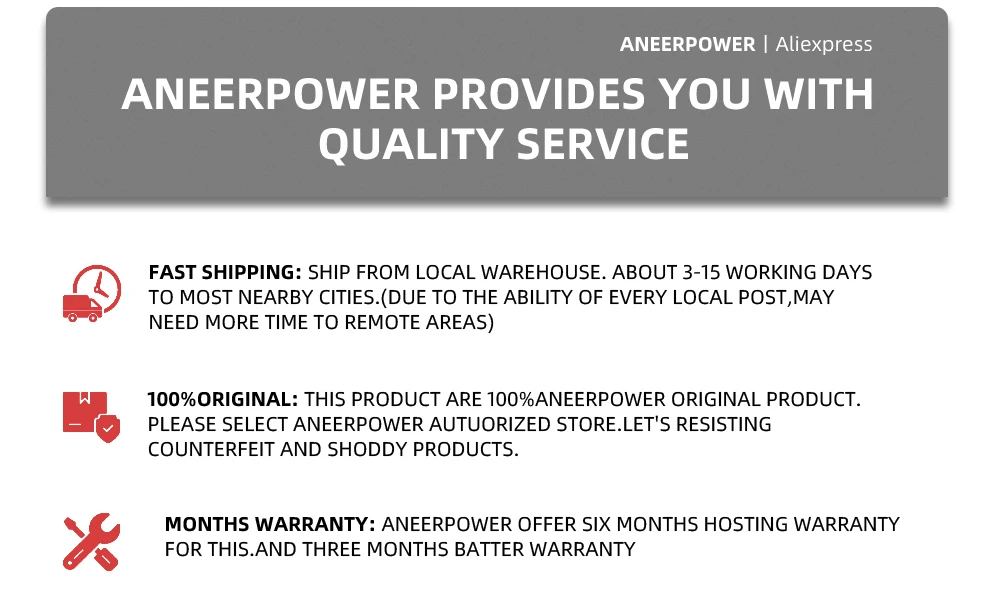 ANEERPOWER | Aliexpress

ANEERPOWER PROVIDES YOU WITH QUALITY SERVICE

FAST SHIPPING: SHIP FROM LOCAL WAREHOUSE. ABOUT 3-15 WORKING DAYS TO MOST NEARBY CITIES.(DUE TO THE ABILITY OF EVERY LOCAL POST,MAY NEED MORE TIME TO REMOTE AREAS)

100%ORIGINAL: THIS PRODUCT ARE 100%ANEERPOWER ORIGINAL PRODUCT. PLEASE SELECT ANEERPOWER AUTUORIZED STORE.LET'S RESISTING COUNTERFEIT AND SHODDY PRODUCTS.

MONTHS WARRANTY: ANEERPOWER OFFER SIX MONTHS HOSTING WARRANTY FOR THIS.AND THREE MONTHS BATTER WARRANTY